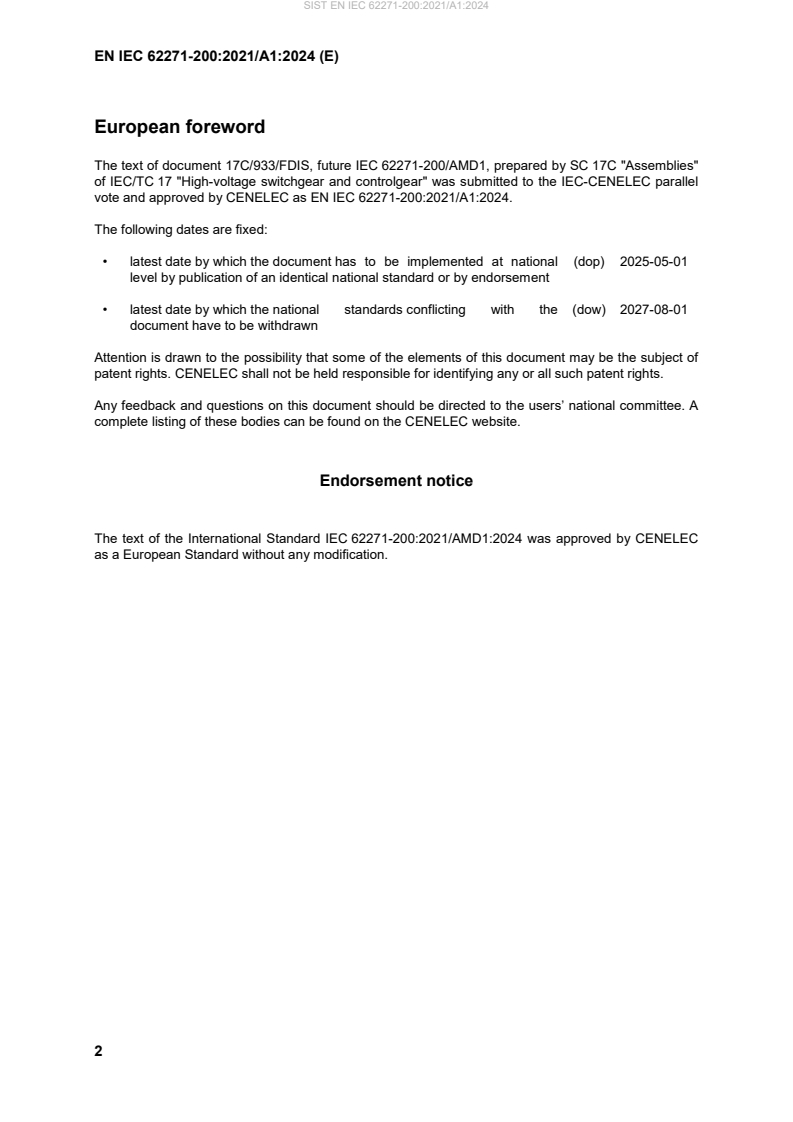 SIST EN IEC 62271-200:2021/A1:2024

EN IEC 62271-200:2021/A1:2024 (E)

European foreword

The text of document 17C/933/FDIS, future IEC 62271-200/AMD1, prepared by SC 17C "Assemblies" of IEC/TC 17 "High-voltage switchgear and controlgear" was submitted to the IEC-CENELEC parallel vote and approved by CENELEC as EN IEC 62271-200:2021/A1:2024.

The following dates are fixed:

• latest date by which the document has to be implemented at national level by publication of an identical national standard or by endorsement (dop) 2025-05-01

• latest date by which the national standards conflicting with the document have to be withdrawn (dow) 2027-08-01

Attention is drawn to the possibility that some of the elements of this document may be the subject of patent rights. CENELEC shall not be held responsible for identifying any or all such patent rights.

Any feedback and questions on this document should be directed to the users' national committee. A complete listing of these bodies can be found on the CENELEC website.

Endorsement notice

The text of the International Standard IEC 62271-200:2021/AMD1:2024 was approved by CENELEC as a European Standard without any modification.

2